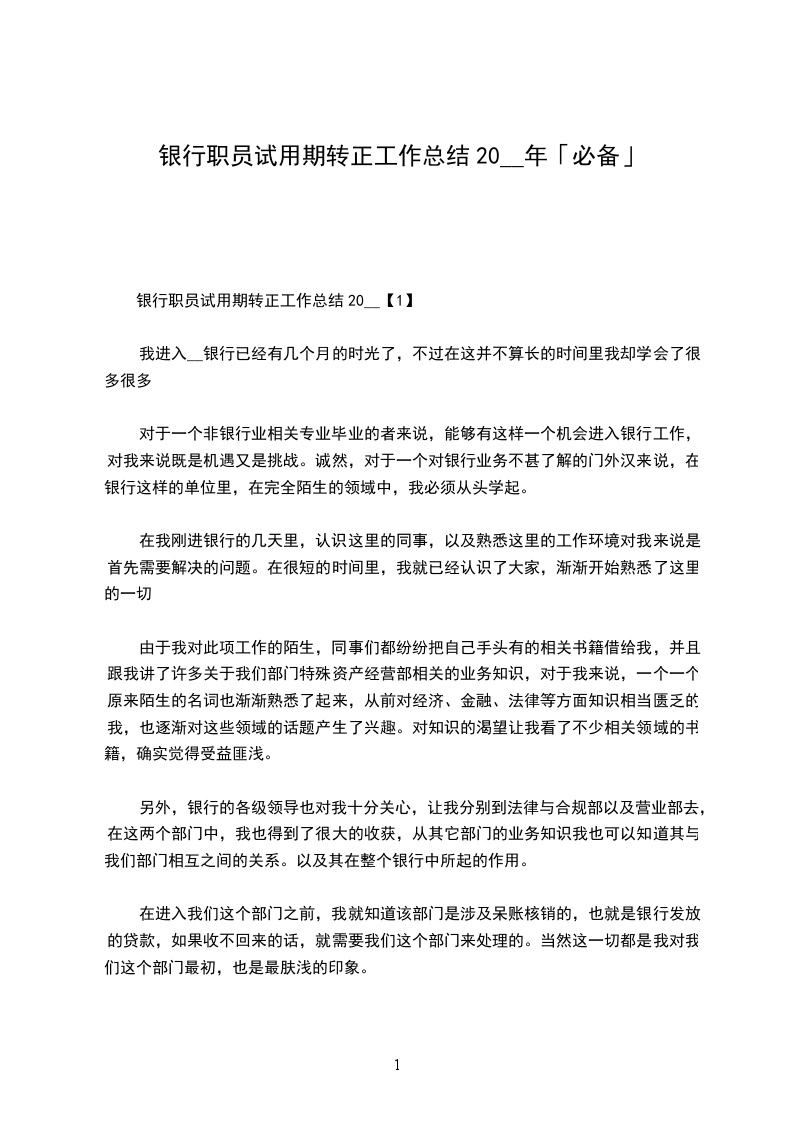 银行职员试用期转正工作总结 20__年「必备」

银行职员试用期转正工作总结 20__【1】

我进入__银行已经有几个月的时光了，不过在这并不算长的时间里我却学会了很多很多

对于一个非银行业相关专业毕业的者来说，能够有这样一个机会进入银行工作，对我来说既是机遇又是挑战。诚然，对于一个对银行业务不甚了解的门外汉来说，在银行这样的单位里，在完全陌生的领域中，我必须从头学起。

在我刚进银行的几天里，认识这里的同事，以及熟悉这里的工作环境对我来说是首先需要解决的问题。在很短的时间里，我就已经认识了大家，渐渐开始熟悉了这里的一切

由于我对此项工作的陌生，同事们都纷纷把自己手头有的相关书籍借给我，并且跟我讲了许多关于我们部门特殊资产经营部相关的业务知识，对于我来说，一个一个原来陌生的名词也渐渐熟悉了起来，从前对经济、金融、法律等方面知识相当匮乏的我，也逐渐对这些领域的话题产生了兴趣。对知识的渴望让我看了不少相关领域的书籍，确实觉得受益匪浅。

另外，银行的各级领导也对我十分关心，让我分别到法律与合规部以及营业部去，在这两个部门中，我也得到了很大的收获，从其它部门的业务知识我也可以知道其与我们部门相互之间的关系。以及其在整个银行中所起的作用。

在进入我们这个部门之前，我就知道该部门是涉及呆账核销的，也就是银行发放的贷款，如果收不回来的话，就需要我们这个部门来处理的。当然这一切都是我对我们这个部门最初，也是最肤浅的印象。

1